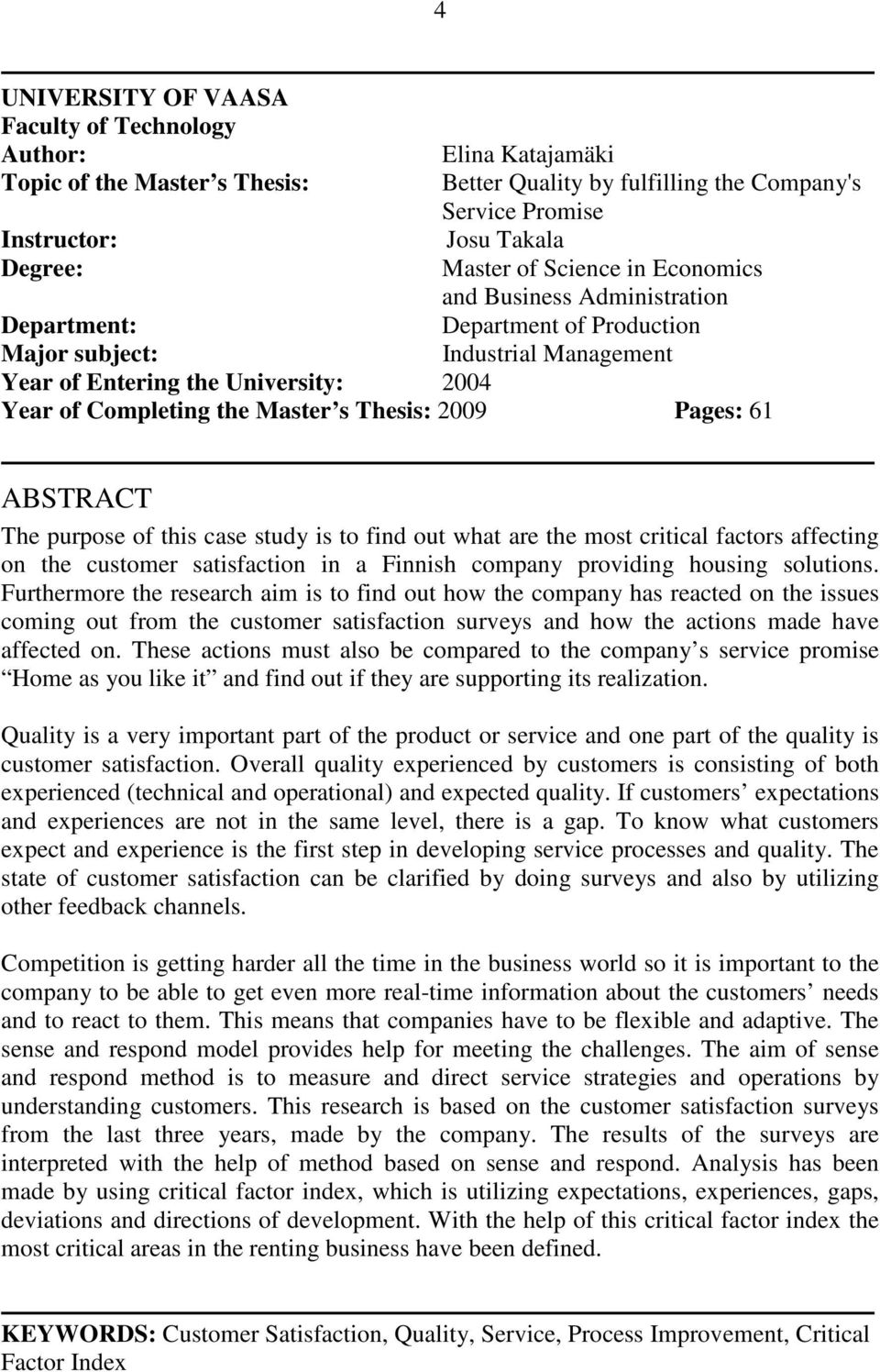 4

UNIVERSITY OF VAASA
Faculty of Technology
Author: Elina Katajamäki
Topic of the Master s Thesis: Better Quality by fulfilling the Company's Service Promise
Instructor: Josu Takala
Degree: Master of Science in Economics and Business Administration
Department: Department of Production
Major subject: Industrial Management
Year of Entering the University: 2004
Year of Completing the Master s Thesis: 2009 Pages: 61

ABSTRACT
The purpose of this case study is to find out what are the most critical factors affecting on the customer satisfaction in a Finnish company providing housing solutions. Furthermore the research aim is to find out how the company has reacted on the issues coming out from the customer satisfaction surveys and how the actions made have affected on. These actions must also be compared to the company s service promise Home as you like it and find out if they are supporting its realization.

Quality is a very important part of the product or service and one part of the quality is customer satisfaction. Overall quality experienced by customers is consisting of both experienced (technical and operational) and expected quality. If customers expectations and experiences are not in the same level, there is a gap. To know what customers expect and experience is the first step in developing service processes and quality. The state of customer satisfaction can be clarified by doing surveys and also by utilizing other feedback channels.

Competition is getting harder all the time in the business world so it is important to the company to be able to get even more real-time information about the customers needs and to react to them. This means that companies have to be flexible and adaptive. The sense and respond model provides help for meeting the challenges. The aim of sense and respond method is to measure and direct service strategies and operations by understanding customers. This research is based on the customer satisfaction surveys from the last three years, made by the company. The results of the surveys are interpreted with the help of method based on sense and respond. Analysis has been made by using critical factor index, which is utilizing expectations, experiences, gaps, deviations and directions of development. With the help of this critical factor index the most critical areas in the renting business have been defined.

KEYWORDS: Customer Satisfaction, Quality, Service, Process Improvement, Critical Factor Index